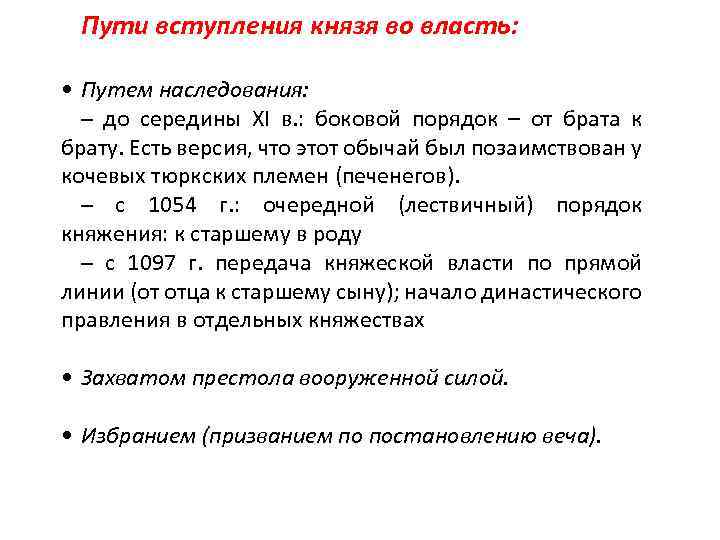 Пути вступления князя во власть:

• Путем наследования:
– до середины XI в.: боковой порядок – от брата к брату. Есть версия, что этот обычай был позаимствован у кочевых тюркских племен (печенегов).
– с 1054 г.: очередной (лествичный) порядок княжения: к старшему в роду
– с 1097 г. передача княжеской власти по прямой линии (от отца к старшему сыну); начало династического правления в отдельных княжествах

• Захватом престола вооруженной силой.

• Избранием (призванием по постановлению веча).